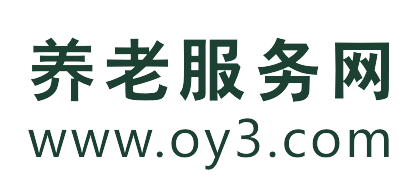 养老服务网
www.oy3.com